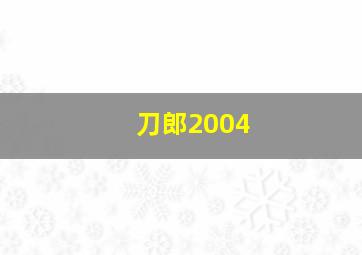 刀郎2004